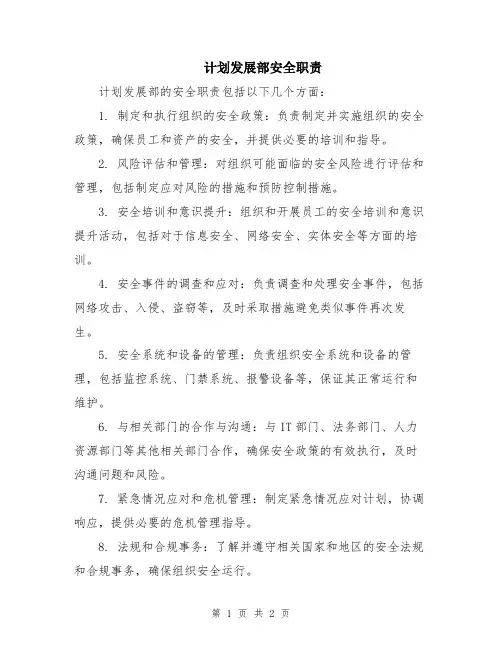 计划发展部安全职责

计划发展部的安全职责包括以下几个方面：

1. 制定和执行组织的安全政策：负责制定并实施组织的安全政策，确保员工和资产的安全，并提供必要的培训和指导。

2. 风险评估和管理：对组织可能面临的安全风险进行评估和管理，包括制定应对风险的措施和预防控制措施。

3. 安全培训和意识提升：组织和开展员工的安全培训和意识提升活动，包括对于信息安全、网络安全、实体安全等方面的培训。

4. 安全事件的调查和应对：负责调查和处理安全事件，包括网络攻击、入侵、盗窃等，及时采取措施避免类似事件再次发生。

5. 安全系统和设备的管理：负责组织安全系统和设备的管理，包括监控系统、门禁系统、报警设备等，保证其正常运行和维护。

6. 与相关部门的合作与沟通：与 IT 部门、法务部门、人力资源部门等其他相关部门合作，确保安全政策的有效执行，及时沟通问题和风险。

7. 紧急情况应对和危机管理：制定紧急情况应对计划，协调响应，提供必要的危机管理指导。

8. 法规和合规事务：了解并遵守相关国家和地区的安全法规和合规事务，确保组织安全运行。

第 1 页 共 2 页